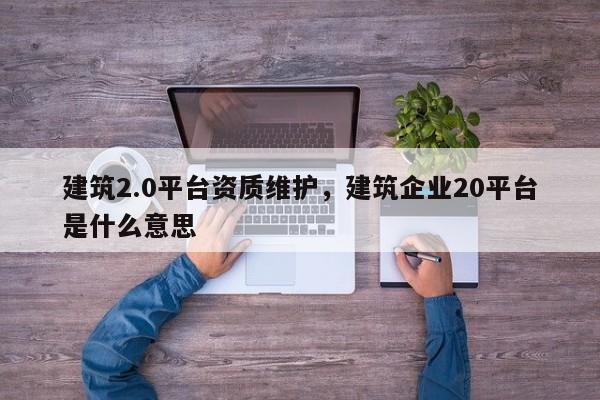 建筑2.0平台资质维护，建筑企业20平台是什么意思